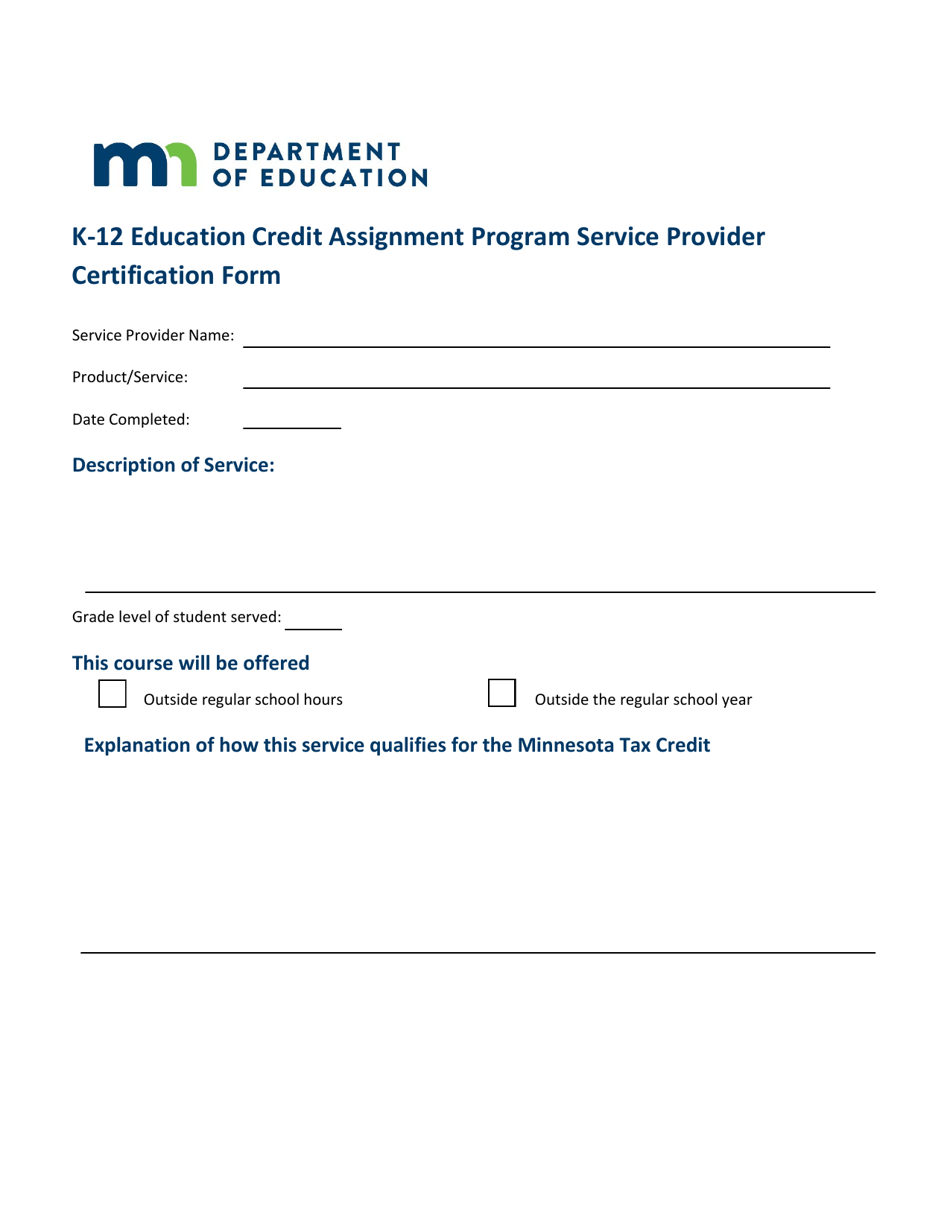 DEPARTMENT
OF EDUCATION

K-12 Education Credit Assignment Program Service Provider Certification Form

Service Provider Name: ____

Product/Service: ____

Date Completed: ____

Description of Service:

____

Grade level of student served: ____

This course will be offered

☐ Outside regular school hours ☐ Outside the regular school year

Explanation of how this service qualifies for the Minnesota Tax Credit

____